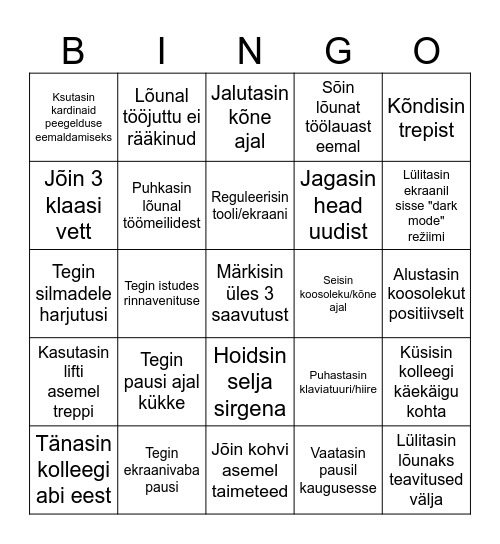 | B | I | N | G | O |
|---|---|---|---|---|
| Ksutasin kardinaid peegelduse eemaldamiseks | Lõunal tööjuttu ei rääkinud | Jalutasin kõne ajal | Sõin lõunat töölauast eemal | Kõndisin trepist |
| Jõin 3 klaasi vett | Puhkasin lõunal töömeilidest | Reguleerisin tooli/ekraani | Jagasin head uudist | Lülitasin ekraanil sisse "dark mode" režiimi |
| Tegin silmadele harjutusi | Tegin istudes rinnavenituse | Märkisin üles 3 saavutust | Seisin koosoleku/kõne ajal | Alustasin koosolekut positiivselt |
| Kasutasin lifti asemel treppi | Tegin pausi ajal kükke | Hoidsin selja sirgena | Puhastasin klaviatuuri/hiire | Küsisin kolleegi käekäigu kohta |
| Tänasin kolleegi abi eest | Tegin ekraanivaba pausi | Jõin kohvi asemel taimeteed | Vaatasin pausil kaugusesse | Lülitasin lõunaks teavitused välja |